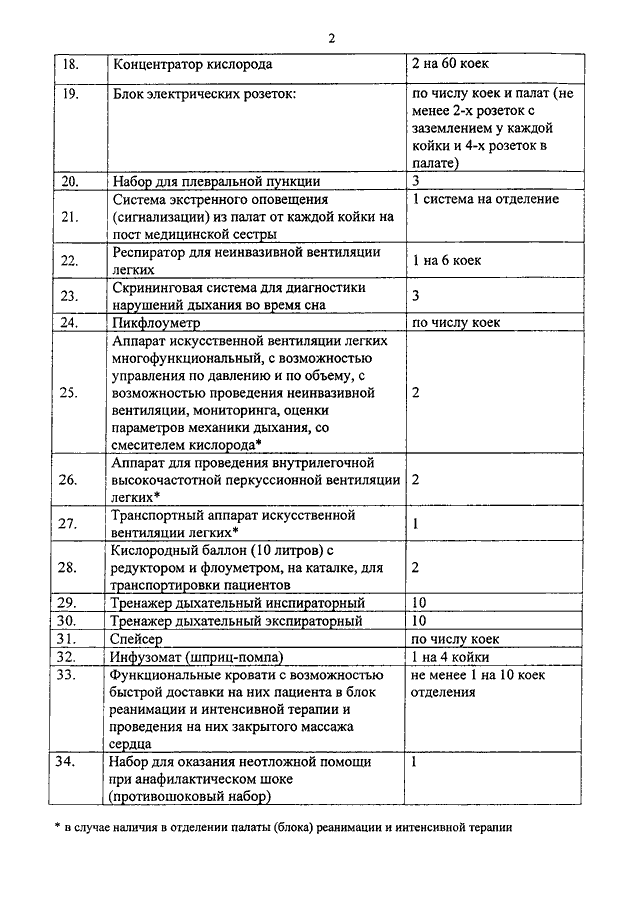 2

| 18. | Концентратор кислорода | 2 на 60 коек |
|---|---|---|
| 19. | Блок электрических розеток: | по числу коек и палат (не менее 2-х розеток с заземлением у каждой койки и 4-х розеток в палате) |
| 20. | Набор для плевральной пункции | 3 |
| 21. | Система экстренного оповещения (сигнализации) из палат от каждой койки на пост медицинской сестры | 1 система на отделение |
| 22. | Респиратор для неинвазивной вентиляции легких | 1 на 6 коек |
| 23. | Скрининговая система для диагностики нарушений дыхания во время сна | 3 |
| 24. | Пикфлоуметр | по числу коек |
| 25. | Аппарат искусственной вентиляции легких многофункциональный, с возможностью управления по давлению и по объему, с возможностью проведения неинвазивной вентиляции, мониторинга, оценки параметров механики дыхания, со смесителем кислорода* | 2 |
| 26. | Аппарат для проведения внутрилегочной высокочастотной перкуссионной вентиляции легких* | 2 |
| 27. | Транспортный аппарат искусственной вентиляции легких* | 1 |
| 28. | Кислородный баллон (10 литров) с редуктором и флоуметром, на каталке, для транспортировки пациентов | 2 |
| 29. | Тренажер дыхательный инспираторный | 10 |
| 30. | Тренажер дыхательный экспираторный | 10 |
| 31. | Спейсер | по числу коек |
| 32. | Инфузомат (шприц-помпа) | 1 на 4 койки |
| 33. | Функциональные кровати с возможностью быстрой доставки на них пациента в блок реанимации и интенсивной терапии и проведения на них закрытого массажа сердца | не менее 1 на 10 коек отделения |
| 34. | Набор для оказания неотложной помощи при анафилактическом шоке (противошоковый набор) | 1 |

* в случае наличия в отделении палаты (блока) реанимации и интенсивной терапии